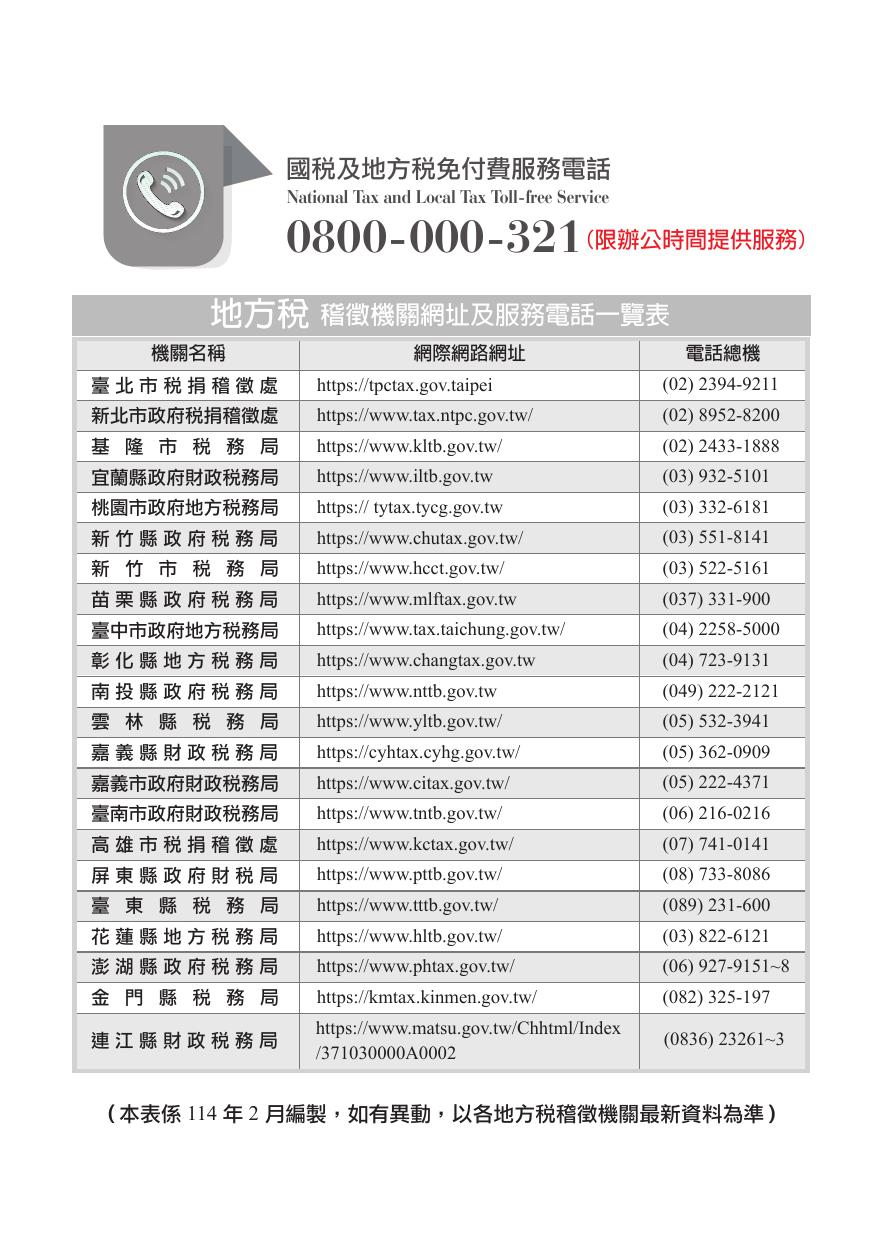 國稅及地方稅免付費服務電話
National Tax and Local Tax Toll-free Service
0800-000-321（限辦公時間提供服務）

地方稅 稽徵機關網址及服務電話一覽表

| 機關名稱 | 網際網路網址 | 電話總機 |
|---|---|---|
| 臺北市稅捐稽徵處 | https://tpctax.gov.taipei | (02) 2394-9211 |
| 新北市政府稅捐稽徵處 | https://www.tax.ntpc.gov.tw/ | (02) 8952-8200 |
| 基隆市稅務局 | https://www.kltb.gov.tw/ | (02) 2433-1888 |
| 宜蘭縣政府財政稅務局 | https://www.iltb.gov.tw | (03) 932-5101 |
| 桃園市政府地方稅務局 | https:// tytax.tycg.gov.tw | (03) 332-6181 |
| 新竹縣政府稅務局 | https://www.chutax.gov.tw/ | (03) 551-8141 |
| 新竹市稅務局 | https://www.hcct.gov.tw/ | (03) 522-5161 |
| 苗栗縣政府稅務局 | https://www.mlftax.gov.tw | (037) 331-900 |
| 臺中市政府地方稅務局 | https://www.tax.taichung.gov.tw/ | (04) 2258-5000 |
| 彰化縣地方稅務局 | https://www.changtax.gov.tw | (04) 723-9131 |
| 南投縣政府稅務局 | https://www.nttb.gov.tw | (049) 222-2121 |
| 雲林縣稅務局 | https://www.yltb.gov.tw/ | (05) 532-3941 |
| 嘉義縣財政稅務局 | https://cyhtax.cyhg.gov.tw/ | (05) 362-0909 |
| 嘉義市政府財政稅務局 | https://www.citax.gov.tw/ | (05) 222-4371 |
| 臺南市政府財政稅務局 | https://www.tntb.gov.tw/ | (06) 216-0216 |
| 高雄市稅捐稽徵處 | https://www.kctax.gov.tw/ | (07) 741-0141 |
| 屏東縣政府財稅局 | https://www.pttb.gov.tw/ | (08) 733-8086 |
| 臺東縣稅務局 | https://www.tttb.gov.tw/ | (089) 231-600 |
| 花蓮縣地方稅務局 | https://www.hltb.gov.tw/ | (03) 822-6121 |
| 澎湖縣政府稅務局 | https://www.phtax.gov.tw/ | (06) 927-9151~8 |
| 金門縣稅務局 | https://kmtax.kinmen.gov.tw/ | (082) 325-197 |
| 連江縣財政稅務局 | https://www.matsu.gov.tw/Chhtml/Index/371030000A0002 | (0836) 23261~3 |

（本表係 114 年 2 月編製，如有異動，以各地方稅稽徵機關最新資料為準）